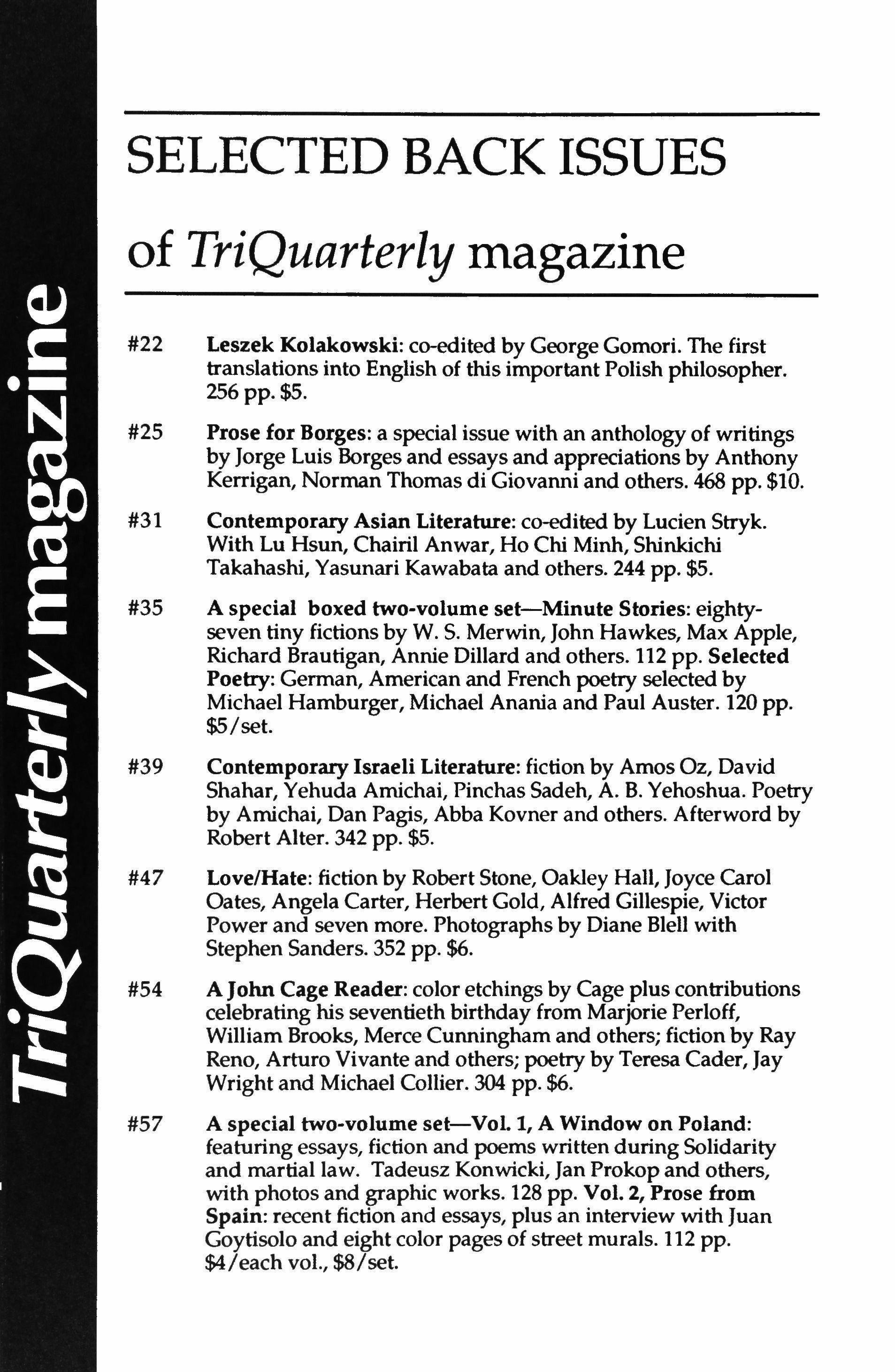 TriQuarterly magazine

SELECTED BACK ISSUES

of TriQuarterly magazine

#22 Leszek Kolakowski: co-edited by George Gomori. The first translations into English of this important Polish philosopher. 256 pp. $5.

#25 Prose for Borges: a special issue with an anthology of writings by Jorge Luis Borges and essays and appreciations by Anthony Kerrigan, Norman Thomas di Giovanni and others. 468 pp. $10.

#31 Contemporary Asian Literature: co-edited by Lucien Stryk. With Lu Hsun, Chairil Anwar, Ho Chi Minh, Shinkichi Takahashi, Yasunari Kawabata and others. 244 pp. $5.

#35 A special boxed two-volume set—Minute Stories: eighty-seven tiny fictions by W. S. Merwin, John Hawkes, Max Apple, Richard Brautigan, Annie Dillard and others. 112 pp. Selected Poetry: German, American and French poetry selected by Michael Hamburger, Michael Anania and Paul Auster. 120 pp. $5/set.

#39 Contemporary Israeli Literature: fiction by Amos Oz, David Shahar, Yehuda Amichai, Pinchas Sadeh, A. B. Yehoshua. Poetry by Amichai, Dan Pagis, Abba Kovner and others. Afterword by Robert Alter. 342 pp. $5.

#47 Love/Hate: fiction by Robert Stone, Oakley Hall, Joyce Carol Oates, Angela Carter, Herbert Gold, Alfred Gillespie, Victor Power and seven more. Photographs by Diane Blell with Stephen Sanders. 352 pp. $6.

#54 A John Cage Reader: color etchings by Cage plus contributions celebrating his seventieth birthday from Marjorie Perloff, William Brooks, Merce Cunningham and others; fiction by Ray Reno, Arturo Vivante and others; poetry by Teresa Cader, Jay Wright and Michael Collier. 304 pp. $6.

#57 A special two-volume set—Vol. 1, A Window on Poland: featuring essays, fiction and poems written during Solidarity and martial law. Tadeusz Konwicki, Jan Prokop and others, with photos and graphic works. 128 pp. Vol. 2, Prose from Spain: recent fiction and essays, plus an interview with Juan Goytisolo and eight color pages of street murals. 112 pp. $4/each vol., $8/set.